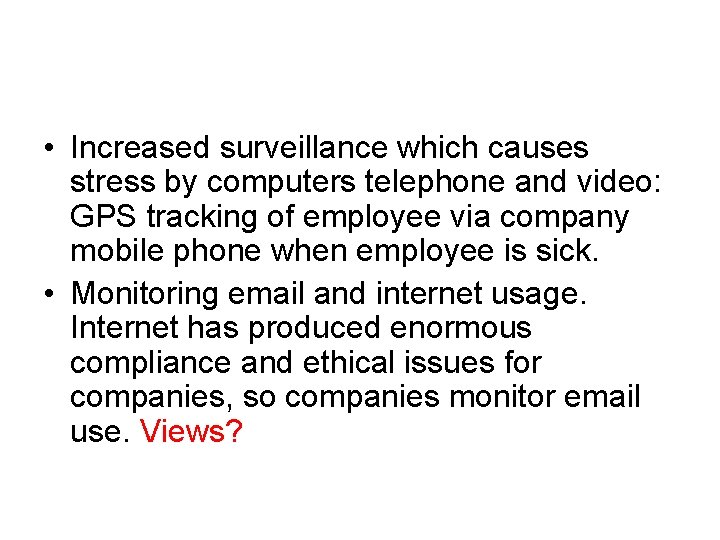 • Increased surveillance which causes stress by computers telephone and video: GPS tracking of employee via company mobile phone when employee is sick.
• Monitoring email and internet usage. Internet has produced enormous compliance and ethical issues for companies, so companies monitor email use. Views?